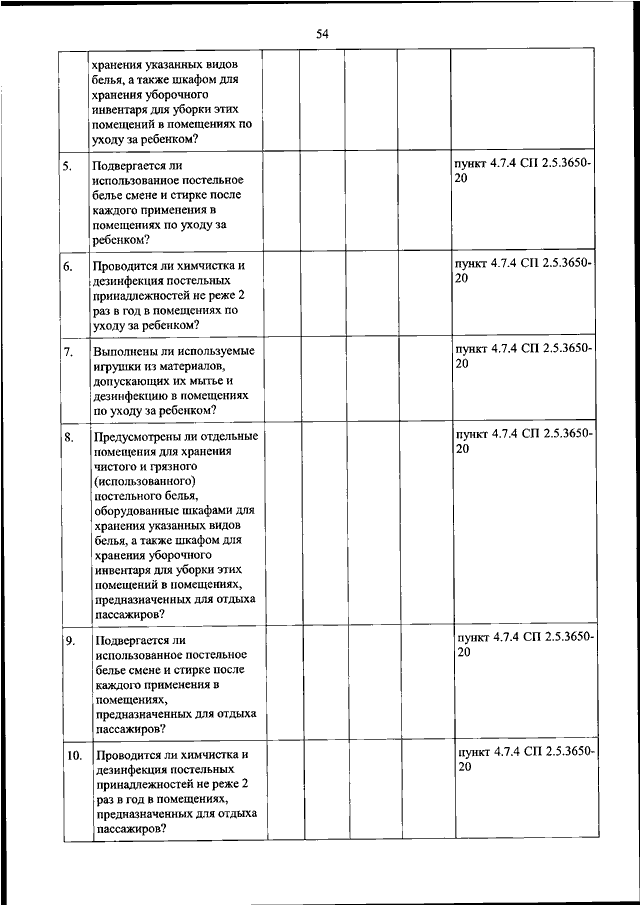 54

|  |  |  |  |  |  |  |
|---|---|---|---|---|---|---|
|  | хранения указанных видов белья, а также шкафом для хранения уборочного инвентаря для уборки этих помещений в помещениях по уходу за ребенком? |  |  |  |  |  |
| 5. | Подвергается ли использованное постельное белье смене и стирке после каждого применения в помещениях по уходу за ребенком? |  |  |  |  | пункт 4.7.4 СП 2.5.3650-20 |
| 6. | Проводится ли химчистка и дезинфекция постельных принадлежностей не реже 2 раз в год в помещениях по уходу за ребенком? |  |  |  |  | пункт 4.7.4 СП 2.5.3650-20 |
| 7. | Выполнены ли используемые игрушки из материалов, допускающих их мытье и дезинфекцию в помещениях по уходу за ребенком? |  |  |  |  | пункт 4.7.4 СП 2.5.3650-20 |
| 8. | Предусмотрены ли отдельные помещения для хранения чистого и грязного (использованного) постельного белья, оборудованные шкафами для хранения указанных видов белья, а также шкафом для хранения уборочного инвентаря для уборки этих помещений в помещениях, предназначенных для отдыха пассажиров? |  |  |  |  | пункт 4.7.4 СП 2.5.3650-20 |
| 9. | Подвергается ли использованное постельное белье смене и стирке после каждого применения в помещениях, предназначенных для отдыха пассажиров? |  |  |  |  | пункт 4.7.4 СП 2.5.3650-20 |
| 10. | Проводится ли химчистка и дезинфекция постельных принадлежностей не реже 2 раз в год в помещениях, предназначенных для отдыха пассажиров? |  |  |  |  | пункт 4.7.4 СП 2.5.3650-20 |